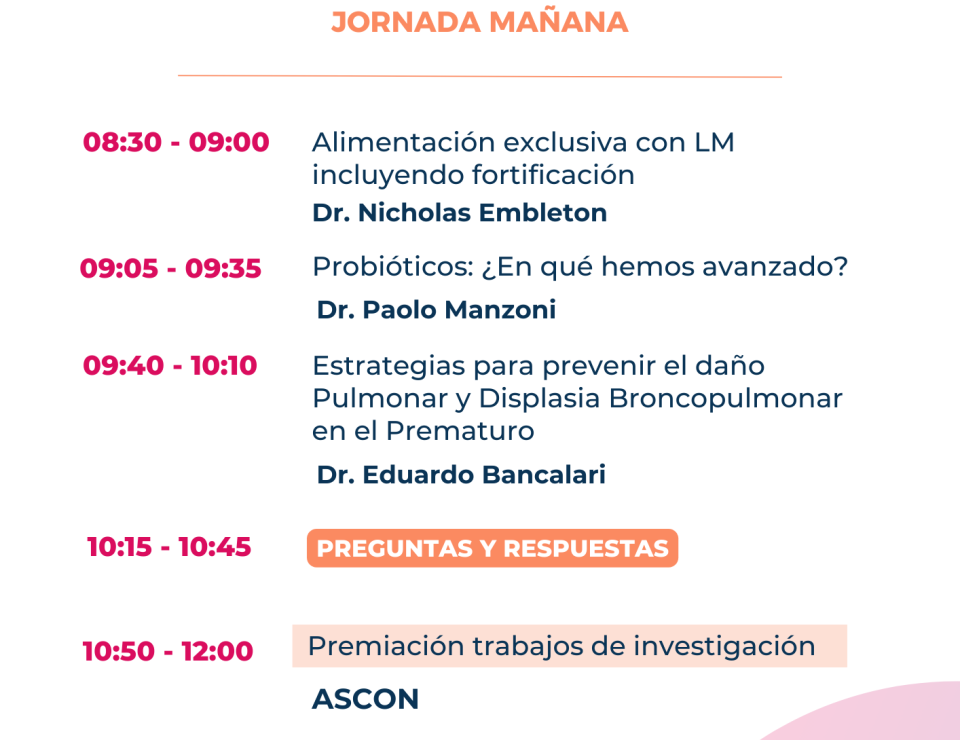 JORNADA MAÑANA

08:30 - 09:00
Alimentación exclusiva con LM incluyendo fortificación
Dr. Nicholas Embleton

09:05 - 09:35
Probióticos: ¿En qué hemos avanzado?
Dr. Paolo Manzoni

09:40 - 10:10
Estrategias para prevenir el daño Pulmonar y Displasia Broncopulmonar en el Prematuro
Dr. Eduardo Bancalari

10:15 - 10:45
PREGUNTAS Y RESPUESTAS

10:50 - 12:00
Premiación trabajos de investigación
ASCON